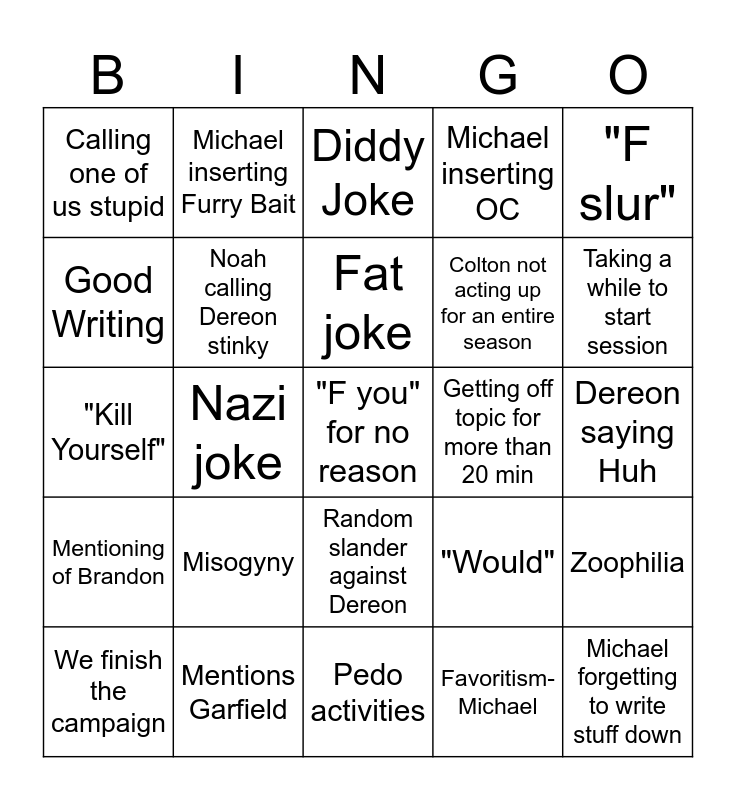 | B | I | N | G | O |
|---|---|---|---|---|
| Calling one of us stupid | Michael inserting Furry Bait | Diddy Joke | Michael inserting OC | "F slur" |
| Good Writing | Noah calling Dereon stinky | Fat joke | Colton not acting up for an entire season | Taking a while to start session |
| "Kill Yourself" | Nazi joke | "F you" for no reason | Getting off topic for more than 20 min | Dereon saying Huh |
| Mentioning of Brandon | Misogyny | Random slander against Dereon | "Would" | Zoophilia |
| We finish the campaign | Mentions Garfield | Pedo activities | Favoritism-Michael | Michael forgetting to write stuff down |